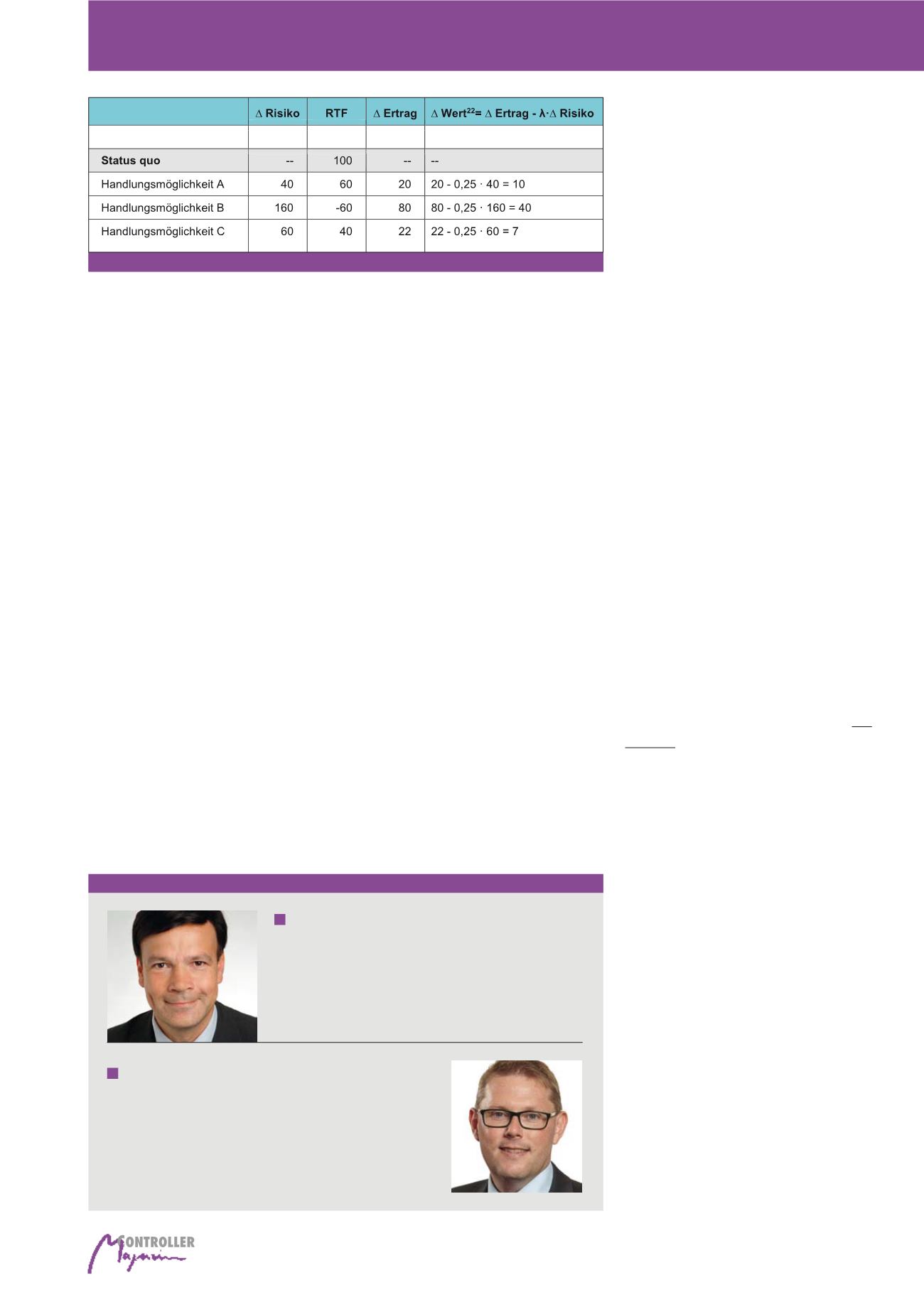 |  | ∆ Risiko | RTF | ∆ Ertrag | ∆ Wert$^{22}$= ∆ Ertrag - λ·∆ Risiko |
|---|---|---|---|---|
|  |  |  |  |  |
| Status quo | -- | 100 | -- | -- |
| Handlungsmöglichkeit A | 40 | 60 | 20 | 20 - 0,25 · 40 = 10 |
| Handlungsmöglichkeit B | 160 | -60 | 80 | 80 - 0,25 · 160 = 40 |
| Handlungsmöglichkeit C | 60 | 40 | 22 | 22 - 0,25 · 60 = 7 |

CONTROLLER Magazin